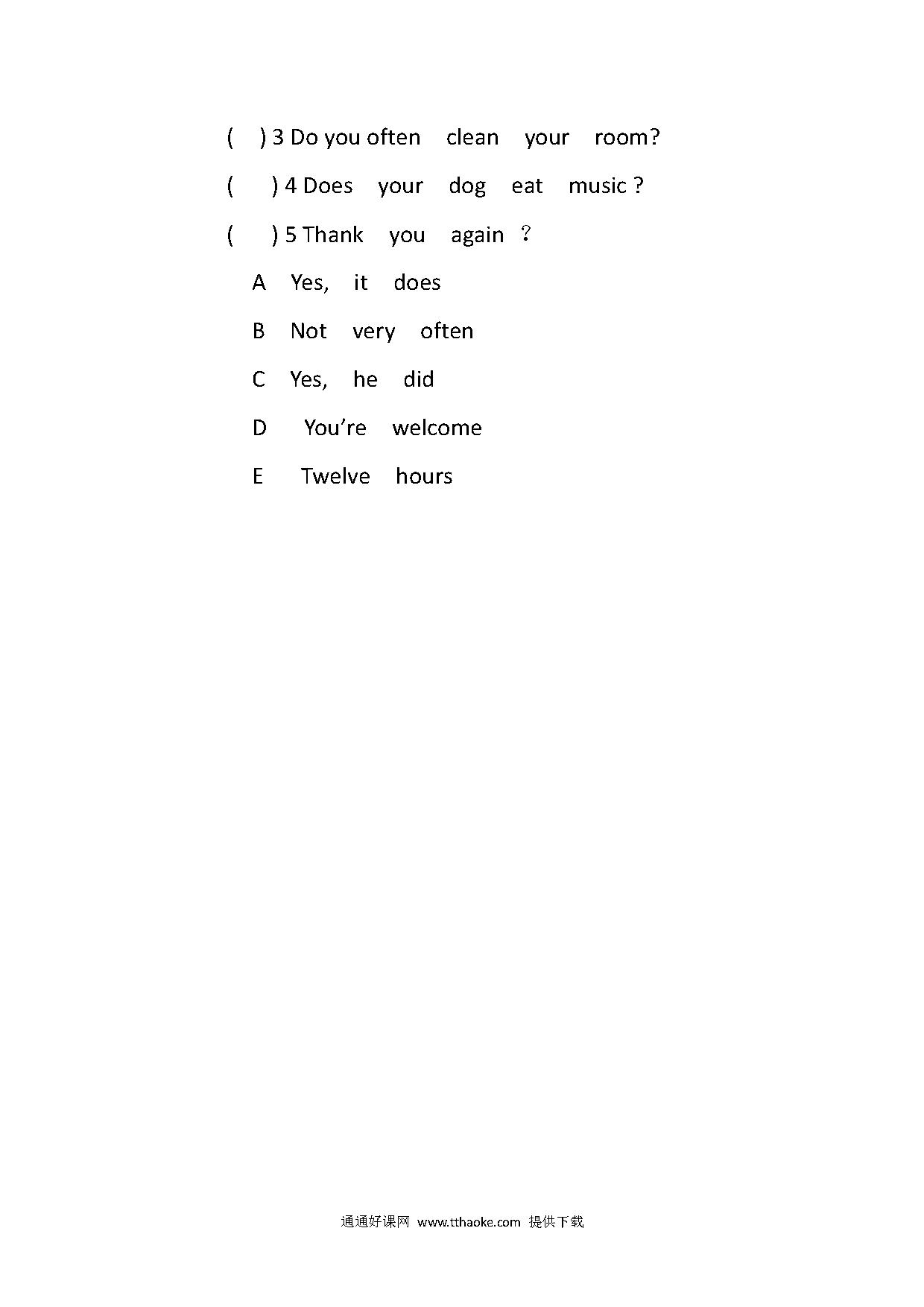 ( ) 3 Do you often clean your room?

( ) 4 Does your dog eat music ?

( ) 5 Thank you again ？

A Yes, it does

B Not very often

C Yes, he did

D You’re welcome

E Twelve hours

通通好课网 www.tthaoke.com 提供下载